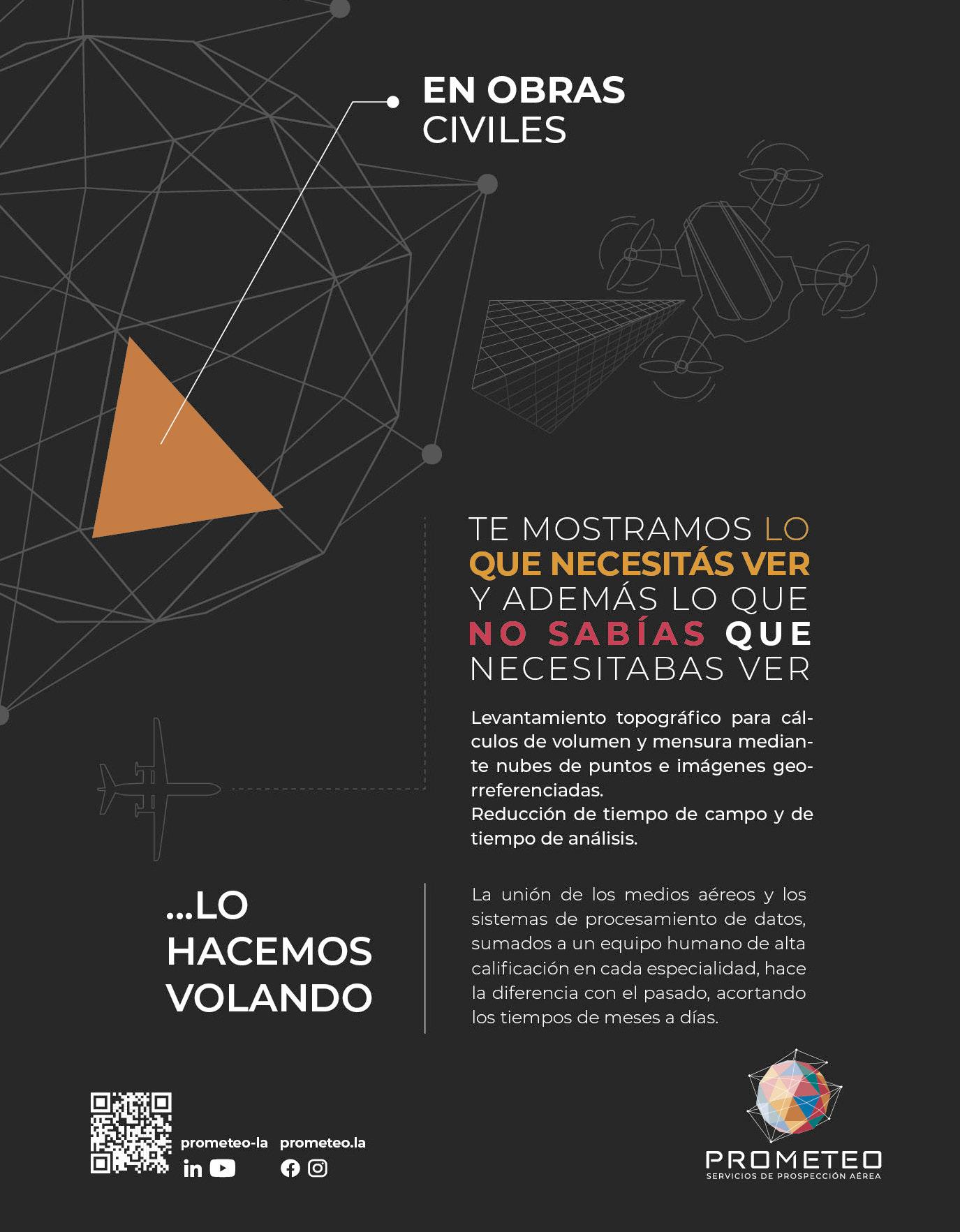 EN OBRAS CIVILES

TE MOSTRAMOS LO QUE NECESITÁS VER Y ADEMÁS LO QUE NO SABÍAS QUE NECESITABAS VER

Levantamiento topográfico para cálculos de volumen y mensura mediante nubes de puntos e imágenes georreferenciadas.
Reducción de tiempo de campo y de tiempo de análisis.

...LO HACEMOS VOLANDO

La unión de los medios aéreos y los sistemas de procesamiento de datos, sumados a un equipo humano de alta calificación en cada especialidad, hace la diferencia con el pasado, acortando los tiempos de meses a días.

prometeo-la prometeo.la

PROMETEO
SERVICIOS DE PROSPECCIÓN AÉREA